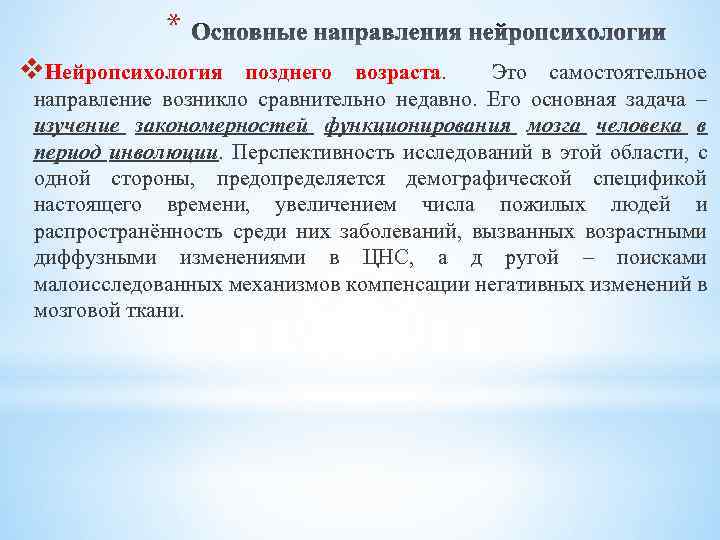 * Основные направления нейропсихологии

❖Нейропсихология позднего возраста. Это самостоятельное направление возникло сравнительно недавно. Его основная задача – изучение закономерностей функционирования мозга человека в период инволюции. Перспективность исследований в этой области, с одной стороны, предопределяется демографической спецификой настоящего времени, увеличением числа пожилых людей и распространённость среди них заболеваний, вызванных возрастными диффузными изменениями в ЦНС, а д ругой – поисками малоисследованных механизмов компенсации негативных изменений в мозговой ткани.